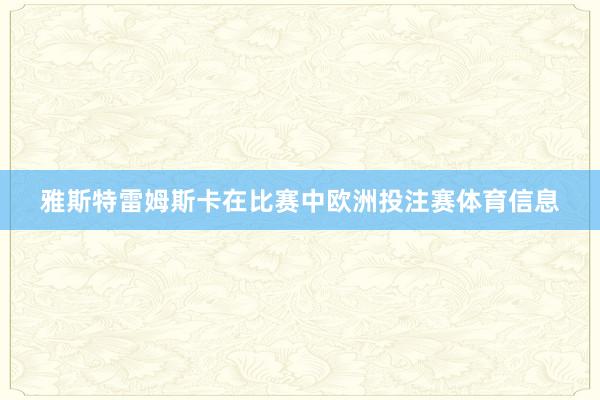 雅斯特雷姆斯卡在比赛中欧洲投注赛体育信息